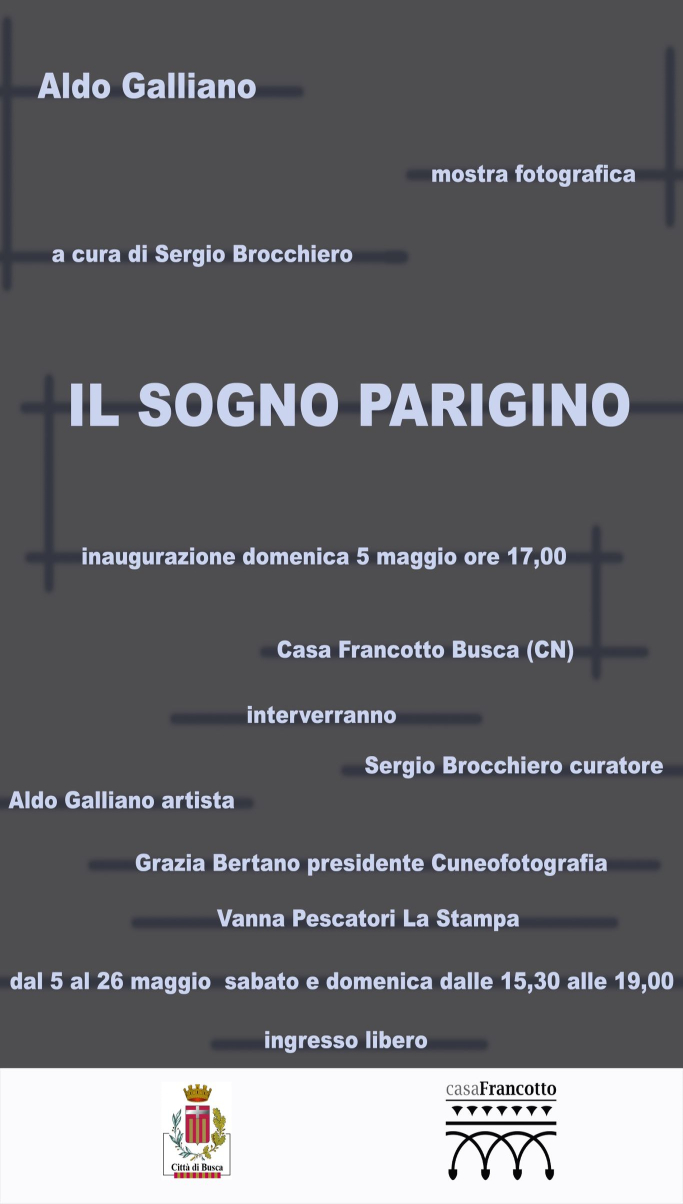 Aldo Galliano

mostra fotografica

a cura di Sergio Brocchiero

IL SOGNO PARIGINO

inaugurazione domenica 5 maggio ore 17,00

Casa Francotto Busca (CN)

interverranno

Sergio Brocchiero curatore

Aldo Galliano artista

Grazia Bertano presidente Cuneofotografia

Vanna Pescatori La Stampa

dal 5 al 26 maggio sabato e domenica dalle 15,30 alle 19,00

ingresso libero

Città di Busca

casaFrancotto